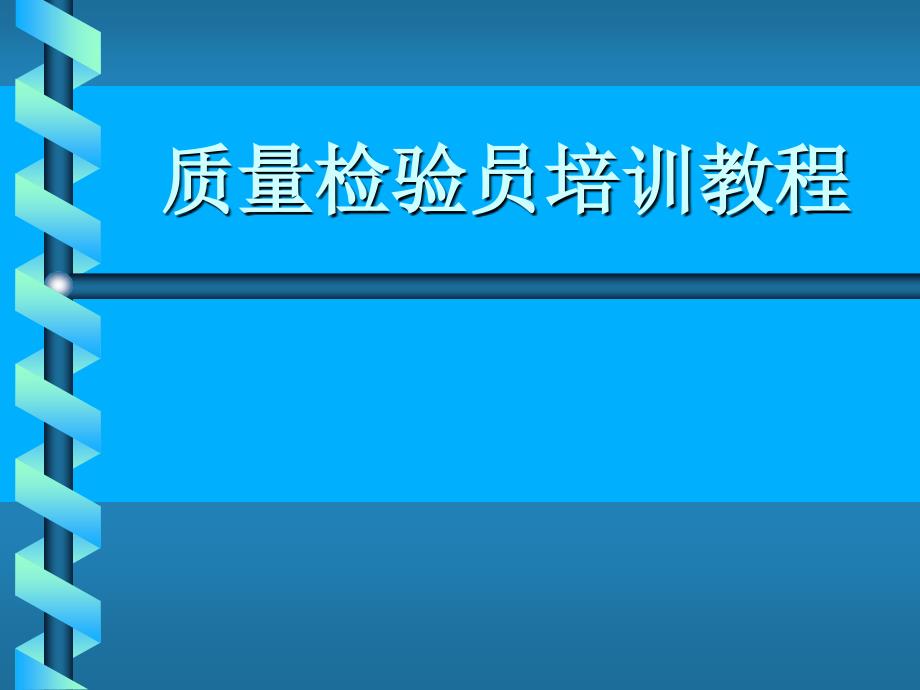 质量检验员培训教程